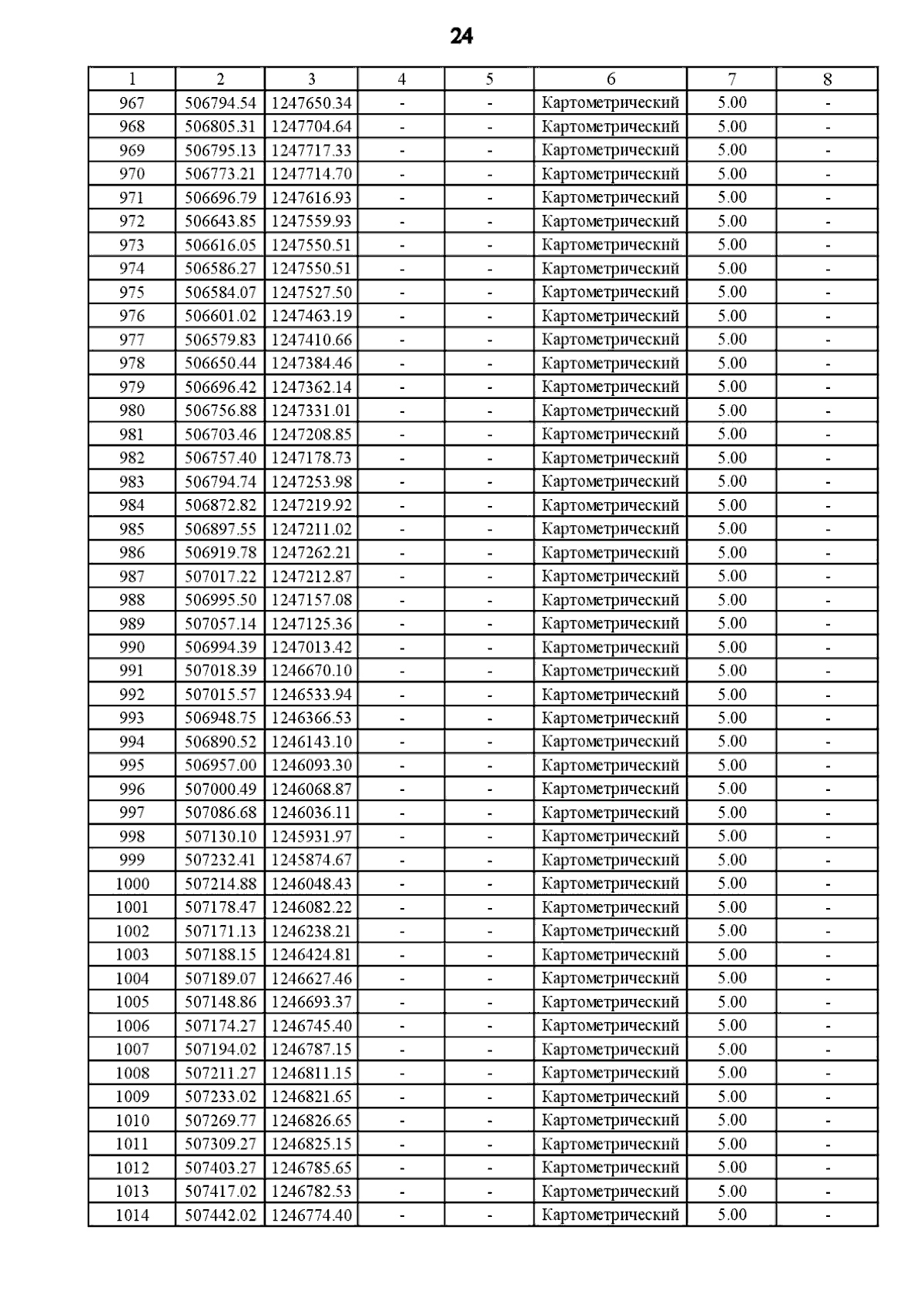 24

| 1 | 2 | 3 | 4 | 5 | 6 | 7 | 8 |
|---|---|---|---|---|---|---|---|
| 967 | 506794.54 | 1247650.34 | - | - | Картометрический | 5.00 | - |
| 968 | 506805.31 | 1247704.64 | - | - | Картометрический | 5.00 | - |
| 969 | 506795.13 | 1247717.33 | - | - | Картометрический | 5.00 | - |
| 970 | 506773.21 | 1247714.70 | - | - | Картометрический | 5.00 | - |
| 971 | 506696.79 | 1247616.93 | - | - | Картометрический | 5.00 | - |
| 972 | 506643.85 | 1247559.93 | - | - | Картометрический | 5.00 | - |
| 973 | 506616.05 | 1247550.51 | - | - | Картометрический | 5.00 | - |
| 974 | 506586.27 | 1247550.51 | - | - | Картометрический | 5.00 | - |
| 975 | 506584.07 | 1247527.50 | - | - | Картометрический | 5.00 | - |
| 976 | 506601.02 | 1247463.19 | - | - | Картометрический | 5.00 | - |
| 977 | 506579.83 | 1247410.66 | - | - | Картометрический | 5.00 | - |
| 978 | 506650.44 | 1247384.46 | - | - | Картометрический | 5.00 | - |
| 979 | 506696.42 | 1247362.14 | - | - | Картометрический | 5.00 | - |
| 980 | 506756.88 | 1247331.01 | - | - | Картометрический | 5.00 | - |
| 981 | 506703.46 | 1247208.85 | - | - | Картометрический | 5.00 | - |
| 982 | 506757.40 | 1247178.73 | - | - | Картометрический | 5.00 | - |
| 983 | 506794.74 | 1247253.98 | - | - | Картометрический | 5.00 | - |
| 984 | 506872.82 | 1247219.92 | - | - | Картометрический | 5.00 | - |
| 985 | 506897.55 | 1247211.02 | - | - | Картометрический | 5.00 | - |
| 986 | 506919.78 | 1247262.21 | - | - | Картометрический | 5.00 | - |
| 987 | 507017.22 | 1247212.87 | - | - | Картометрический | 5.00 | - |
| 988 | 506995.50 | 1247157.08 | - | - | Картометрический | 5.00 | - |
| 989 | 507057.14 | 1247125.36 | - | - | Картометрический | 5.00 | - |
| 990 | 506994.39 | 1247013.42 | - | - | Картометрический | 5.00 | - |
| 991 | 507018.39 | 1246670.10 | - | - | Картометрический | 5.00 | - |
| 992 | 507015.57 | 1246533.94 | - | - | Картометрический | 5.00 | - |
| 993 | 506948.75 | 1246366.53 | - | - | Картометрический | 5.00 | - |
| 994 | 506890.52 | 1246143.10 | - | - | Картометрический | 5.00 | - |
| 995 | 506957.00 | 1246093.30 | - | - | Картометрический | 5.00 | - |
| 996 | 507000.49 | 1246068.87 | - | - | Картометрический | 5.00 | - |
| 997 | 507086.68 | 1246036.11 | - | - | Картометрический | 5.00 | - |
| 998 | 507130.10 | 1245931.97 | - | - | Картометрический | 5.00 | - |
| 999 | 507232.41 | 1245874.67 | - | - | Картометрический | 5.00 | - |
| 1000 | 507214.88 | 1246048.43 | - | - | Картометрический | 5.00 | - |
| 1001 | 507178.47 | 1246082.22 | - | - | Картометрический | 5.00 | - |
| 1002 | 507171.13 | 1246238.21 | - | - | Картометрический | 5.00 | - |
| 1003 | 507188.15 | 1246424.81 | - | - | Картометрический | 5.00 | - |
| 1004 | 507189.07 | 1246627.46 | - | - | Картометрический | 5.00 | - |
| 1005 | 507148.86 | 1246693.37 | - | - | Картометрический | 5.00 | - |
| 1006 | 507174.27 | 1246745.40 | - | - | Картометрический | 5.00 | - |
| 1007 | 507194.02 | 1246787.15 | - | - | Картометрический | 5.00 | - |
| 1008 | 507211.27 | 1246811.15 | - | - | Картометрический | 5.00 | - |
| 1009 | 507233.02 | 1246821.65 | - | - | Картометрический | 5.00 | - |
| 1010 | 507269.77 | 1246826.65 | - | - | Картометрический | 5.00 | - |
| 1011 | 507309.27 | 1246825.15 | - | - | Картометрический | 5.00 | - |
| 1012 | 507403.27 | 1246785.65 | - | - | Картометрический | 5.00 | - |
| 1013 | 507417.02 | 1246782.53 | - | - | Картометрический | 5.00 | - |
| 1014 | 507442.02 | 1246774.40 | - | - | Картометрический | 5.00 | - |